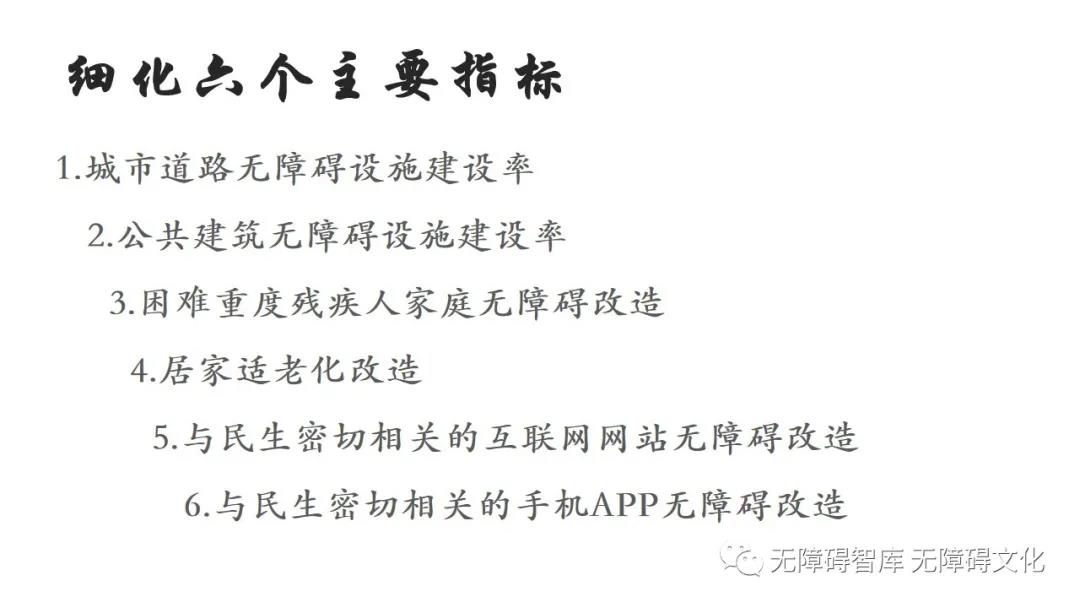 细化六个主要指标

1.城市道路无障碍设施建设率

2.公共建筑无障碍设施建设率

3.困难重度残疾人家庭无障碍改造

4.居家适老化改造

5.与民生密切相关的互联网网站无障碍改造

6.与民生密切相关的手机APP无障碍改造

无障碍智库 无障碍文化